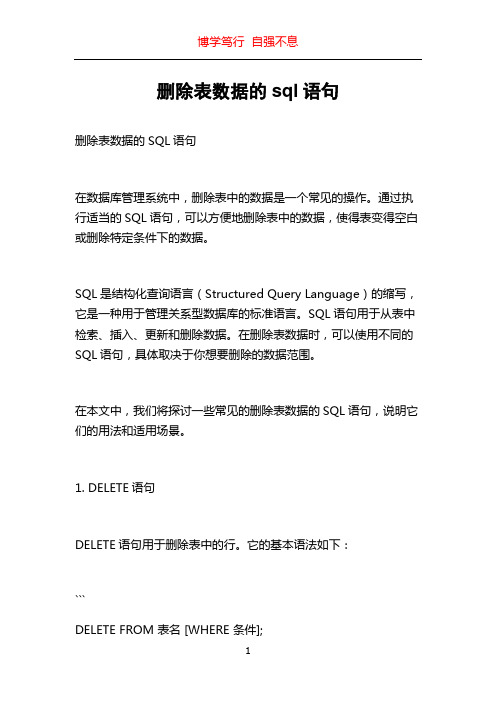 博学笃行 自强不息

删除表数据的 sql 语句

删除表数据的 SQL 语句

在数据库管理系统中，删除表中的数据是一个常见的操作。通过执行适当的 SQL 语句，可以方便地删除表中的数据，使得表变得空白或删除特定条件下的数据。

SQL 是结构化查询语言（Structured Query Language）的缩写，它是一种用于管理关系型数据库的标准语言。SQL 语句用于从表中检索、插入、更新和删除数据。在删除表数据时，可以使用不同的 SQL 语句，具体取决于你想要删除的数据范围。

在本文中，我们将探讨一些常见的删除表数据的 SQL 语句，说明它们的用法和适用场景。

1. DELETE 语句

DELETE 语句用于删除表中的行。它的基本语法如下：

```

DELETE FROM 表名 [WHERE 条件];

1